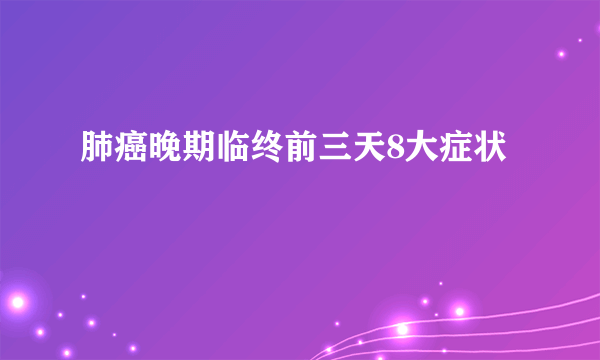 肺癌晚期临终前三天8大症状